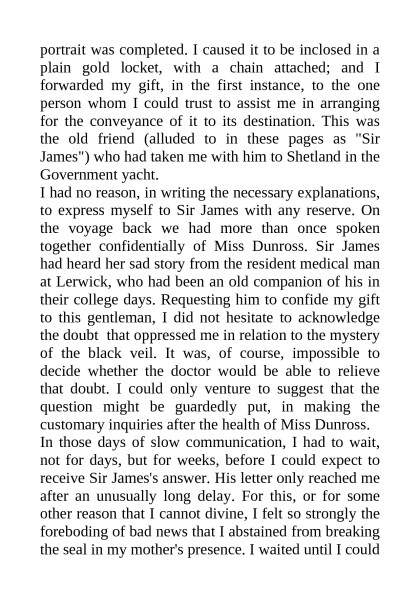 portrait was completed. I caused it to be inclosed in a plain gold locket, with a chain attached; and I forwarded my gift, in the first instance, to the one person whom I could trust to assist me in arranging for the conveyance of it to its destination. This was the old friend (alluded to in these pages as "Sir James") who had taken me with him to Shetland in the Government yacht.
I had no reason, in writing the necessary explanations, to express myself to Sir James with any reserve. On the voyage back we had more than once spoken together confidentially of Miss Dunross. Sir James had heard her sad story from the resident medical man at Lerwick, who had been an old companion of his in their college days. Requesting him to confide my gift to this gentleman, I did not hesitate to acknowledge the doubt that oppressed me in relation to the mystery of the black veil. It was, of course, impossible to decide whether the doctor would be able to relieve that doubt. I could only venture to suggest that the question might be guardedly put, in making the customary inquiries after the health of Miss Dunross.
In those days of slow communication, I had to wait, not for days, but for weeks, before I could expect to receive Sir James's answer. His letter only reached me after an unusually long delay. For this, or for some other reason that I cannot divine, I felt so strongly the foreboding of bad news that I abstained from breaking the seal in my mother's presence. I waited until I could